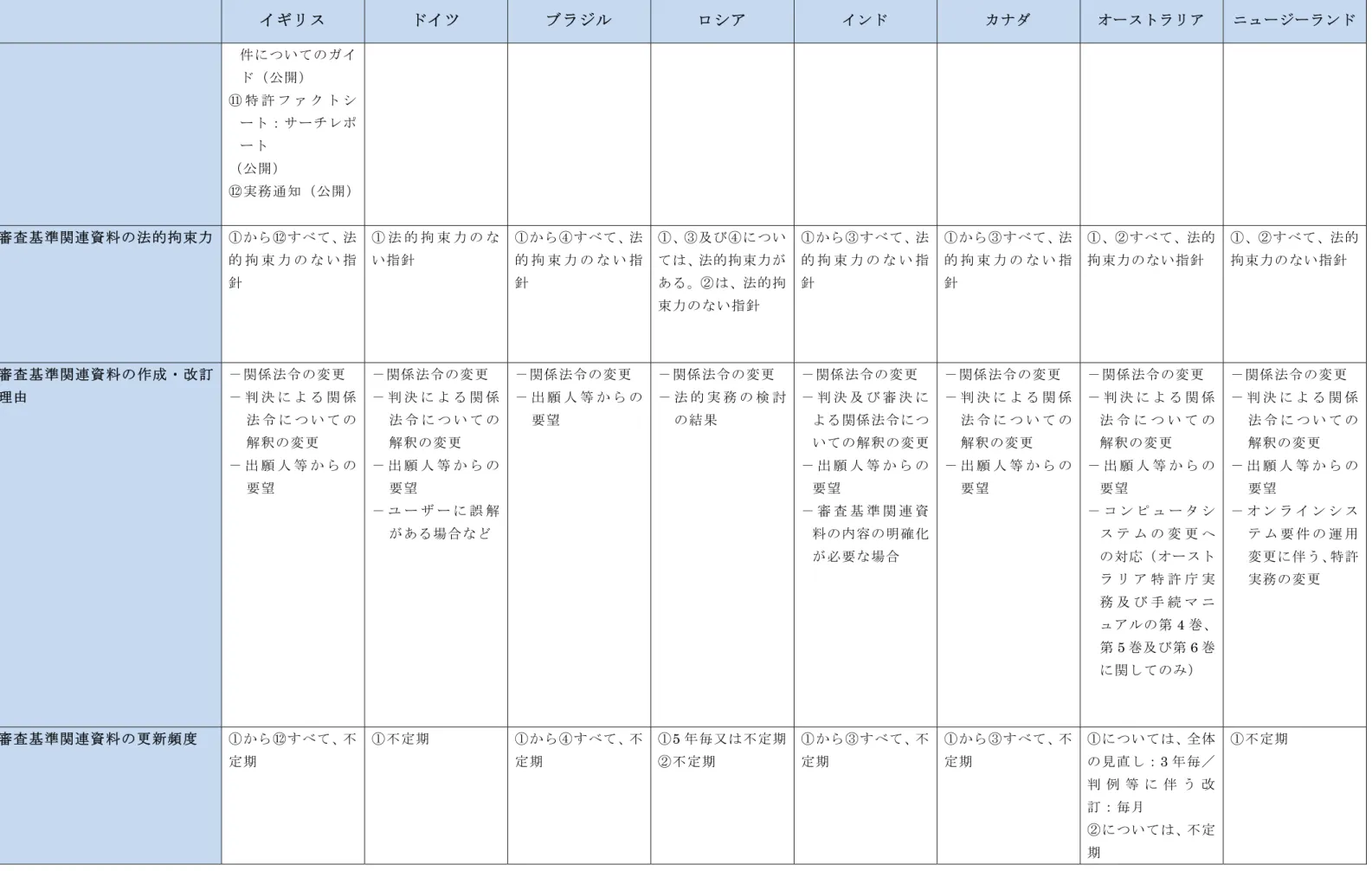 |  | イギリス | ドイツ | ブラジル | ロシア | インド | カナダ | オーストラリア | ニュージーランド |
|---|---|---|---|---|---|---|---|---|
|  | 件についてのガイド（公開） ⑪特許ファクトシート：サーチレポート （公開） ⑫実務通知（公開） |  |  |  |  |  |  |  |
| 審査基準関連資料の法的拘束力 | ①から⑫すべて、法的拘束力のない指針 | ①法的拘束力のない指針 | ①から④すべて、法的拘束力のない指針 | ①、③及び④については、法的拘束力がある。②は、法的拘束力のない指針 | ①から③すべて、法的拘束力のない指針 | ①から③すべて、法的拘束力のない指針 | ①、②すべて、法的拘束力のない指針 | ①、②すべて、法的拘束力のない指針 |
| 審査基準関連資料の作成・改訂理由 | －関係法令の変更 －判決による関係法令についての解釈の変更 －出願人等からの要望 | －関係法令の変更 －判決による関係法令についての解釈の変更 －出願人等からの要望 －ユーザーに誤解がある場合など | －関係法令の変更 －出願人等からの要望 | －関係法令の変更 －法的実務の検討の結果 | －関係法令の変更 －判決及び審決による関係法令についての解釈の変更 －出願人等からの要望 －審査基準関連資料の内容の明確化が必要な場合 | －関係法令の変更 －判決による関係法令についての解釈の変更 －出願人等からの要望 | －関係法令の変更 －判決による関係法令についての解釈の変更 －出願人等からの要望 －コンピュータシステムの変更への対応（オーストラリア特許庁実務及び手続マニュアルの第4巻、第5巻及び第6巻に関してのみ） | －関係法令の変更 －判決による関係法令についての解釈の変更 －出願人等からの要望 －オンラインシステム要件の運用変更に伴う、特許実務の変更 |
| 審査基準関連資料の更新頻度 | ①から⑫すべて、不定期 | ①不定期 | ①から④すべて、不定期 | ①5年毎又は不定期 ②不定期 | ①から③すべて、不定期 | ①から③すべて、不定期 | ①については、全体の見直し：3年毎／判例等に伴う改訂：毎月 ②については、不定期 | ①不定期 |